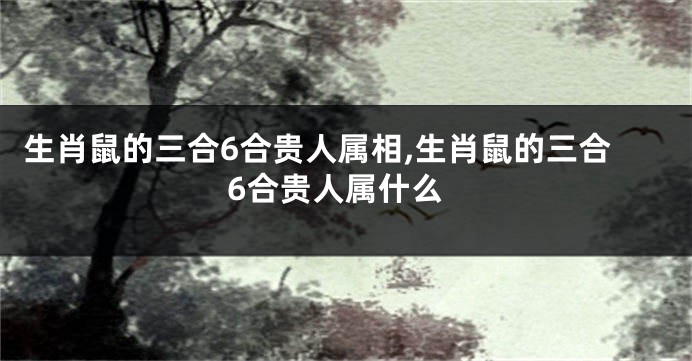 生肖鼠的三合6合贵人属相,生肖鼠的三合6合贵人属什么